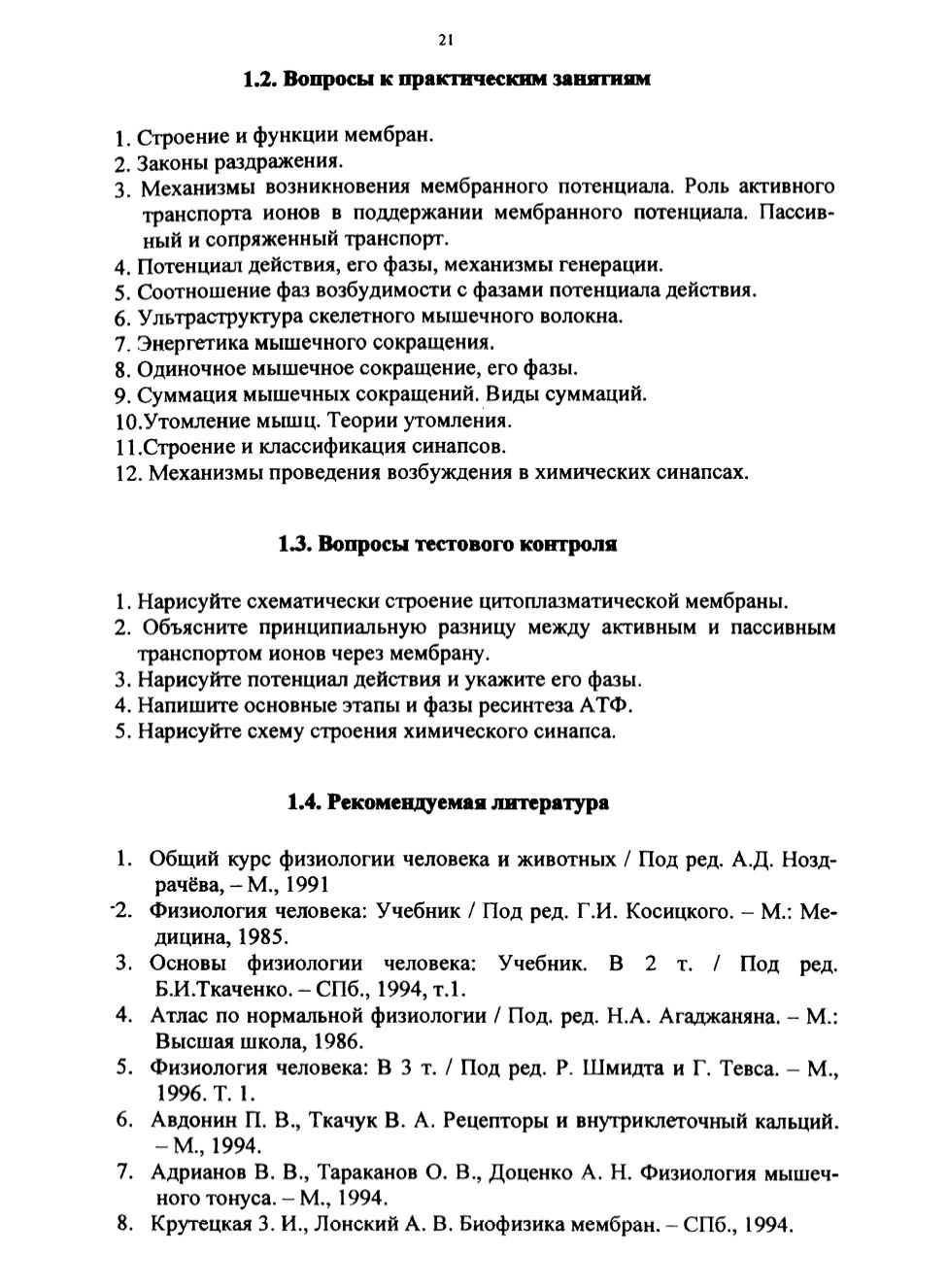 21

1.2. Вопросы к практическим занятиям

1. Строение и функции мембран.
2. Законы раздражения.
3. Механизмы возникновения мембранного потенциала. Роль активного транспорта ионов в поддержании мембранного потенциала. Пассивный и сопряженный транспорт.
4. Потенциал действия, его фазы, механизмы генерации.
5. Соотношение фаз возбудимости с фазами потенциала действия.
6. Ультраструктура скелетного мышечного волокна.
7. Энергетика мышечного сокращения.
8. Одиночное мышечное сокращение, его фазы.
9. Суммация мышечных сокращений. Виды суммаций.
10.Утомление мышц. Теории утомления.
11.Строение и классификация синапсов.
12. Механизмы проведения возбуждения в химических синапсах.

1.3. Вопросы тестового контроля

1. Нарисуйте схематически строение цитоплазматической мембраны.
2. Объясните принципиальную разницу между активным и пассивным транспортом ионов через мембрану.
3. Нарисуйте потенциал действия и укажите его фазы.
4. Напишите основные этапы и фазы ресинтеза АТФ.
5. Нарисуйте схему строения химического синапса.

1.4. Рекомендуемая литература

1. Общий курс физиологии человека и животных / Под ред. А.Д. Ноздрачёва, – М., 1991
2. Физиология человека: Учебник / Под ред. Г.И. Косицкого. – М.: Медицина, 1985.
3. Основы физиологии человека: Учебник. В 2 т. / Под ред. Б.И.Ткаченко. – СПб., 1994, т.1.
4. Атлас по нормальной физиологии / Под. ред. Н.А. Агаджаняна. – М.: Высшая школа, 1986.
5. Физиология человека: В 3 т. / Под ред. Р. Шмидта и Г. Тевса. – М., 1996. Т. 1.
6. Авдонин П. В., Ткачук В. А. Рецепторы и внутриклеточный кальций. – М., 1994.
7. Адрианов В. В., Тараканов О. В., Доценко А. Н. Физиология мышечного тонуса. – М., 1994.
8. Крутецкая З. И., Лонский А. В. Биофизика мембран. – СПб., 1994.